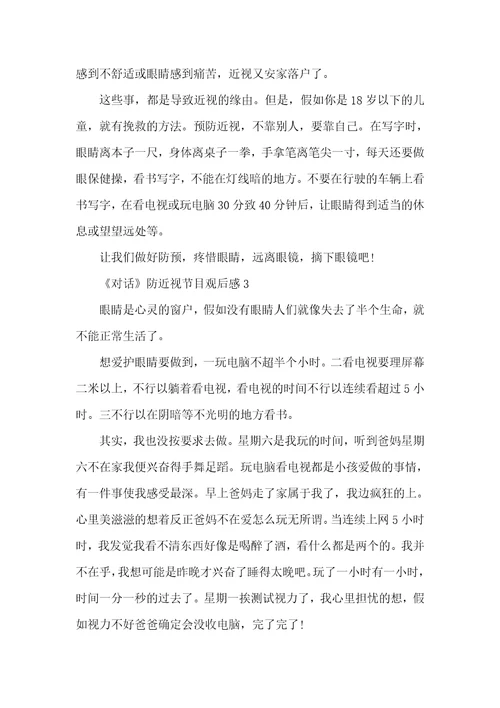 感到不舒适或眼睛感到痛苦，近视又安家落户了。

这些事，都是导致近视的缘由。但是，假如你是 18 岁以下的儿童，就有挽救的方法。预防近视，不靠别人，要靠自己。在写字时，眼睛离本子一尺，身体离桌子一拳，手拿笔离笔尖一寸，每天还要做眼保健操，看书写字，不能在灯线暗的地方。不要在行驶的车辆上看书写字，在看电视或玩电脑 30 分致 40 分钟后，让眼睛得到适当的休息或望望远处等。

让我们做好防预，疼惜眼睛，远离眼镜，摘下眼镜吧！

《对话》防近视节目观后感 3

眼睛是心灵的窗户，假如没有眼睛人们就像失去了半个生命，就不能正常生活了。

想爱护眼睛要做到，一玩电脑不超半个小时。二看电视要理屏幕二米以上，不行以躺着看电视，看电视的时间不行以连续看超过 5 小时。三不行以在阴暗等不光明的地方看书。

其实，我也没按要求去做。星期六是我玩的时间，听到爸妈星期六不在家我便兴奋得手舞足蹈。玩电脑看电视都是小孩爱做的事情，有一件事使我感受最深。早上爸妈走了家属于我了，我边疯狂的上。心里美滋滋的想着反正爸妈不在爱怎么玩无所谓。当连续上网 5 小时时，我发觉我看不清东西好像是喝醉了酒，看什么都是两个的。我并不在乎，我想可能是昨晚才兴奋了睡得太晚吧。玩了一小时有一小时，时间一分一秒的过去了。星期一挨测试视力了，我心里担忧的想，假如视力不好爸爸确定会没收电脑，完了完了！